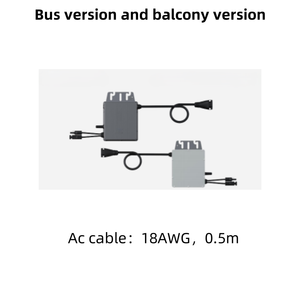 Bus version and balcony version

Ac cable：18AWG，0.5m